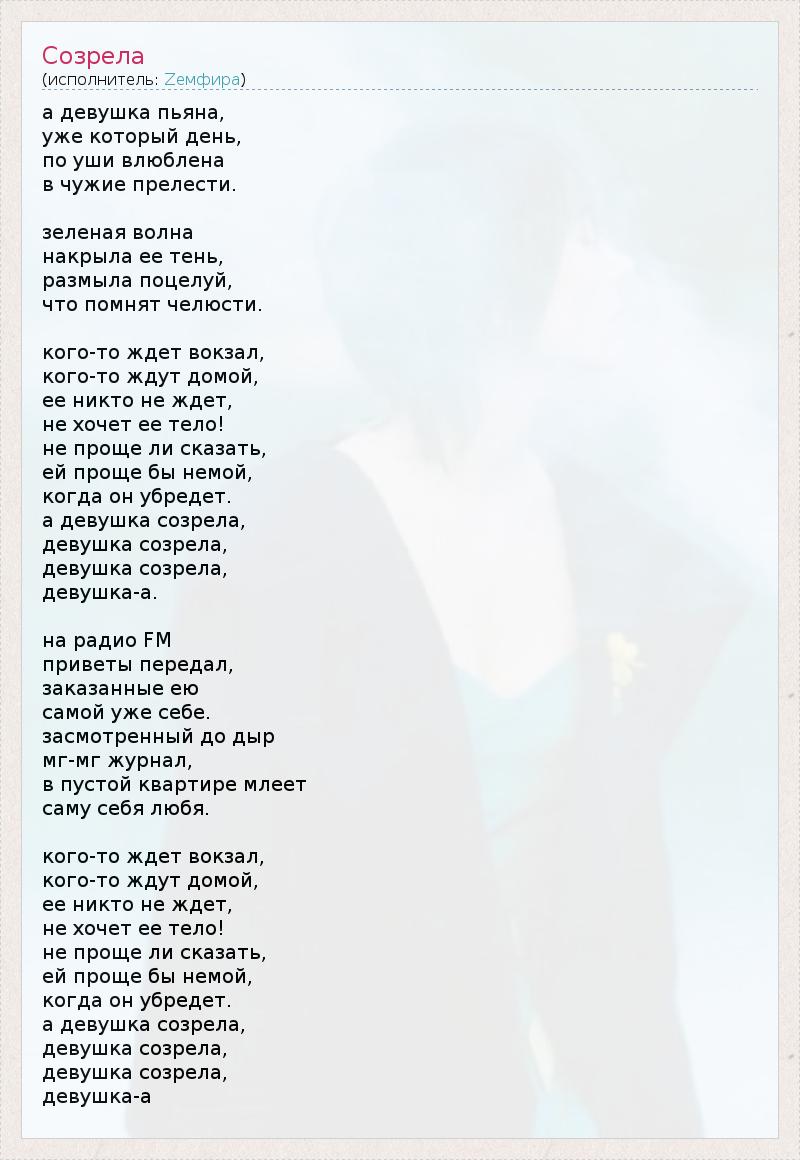 Созрела
(исполнитель: Zемфира)

а девушка пьяна,
уже который день,
по уши влюблена
в чужие прелести.

зеленая волна
накрыла ее тень,
размыла поцелуй,
что помнят челюсти.

кого-то ждет вокзал,
кого-то ждут домой,
ее никто не ждет,
не хочет ее тело!
не проще ли сказать,
ей проще бы немой,
когда он убредет.
а девушка созрела,
девушка созрела,
девушка созрела,
девушка-а.

на радио FM
приветы передал,
заказанные ею
самой уже себе.
засмотренный до дыр
мг-мг журнал,
в пустой квартире млеет
саму себя любя.

кого-то ждет вокзал,
кого-то ждут домой,
ее никто не ждет,
не хочет ее тело!
не проще ли сказать,
ей проще бы немой,
когда он убредет.
а девушка созрела,
девушка созрела,
девушка созрела,
девушка-а